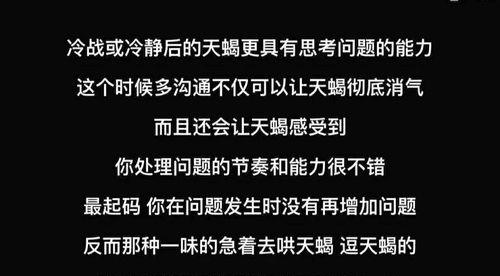 冷战或冷静后的天蝎更具有思考问题的能力
这个时候多沟通不仅可以让天蝎彻底消气
而且还会让天蝎感受到
你处理问题的节奏和能力很不错
最起码 你在问题发生时没有再增加问题
反而那种一味的急着去哄天蝎 逗天蝎的